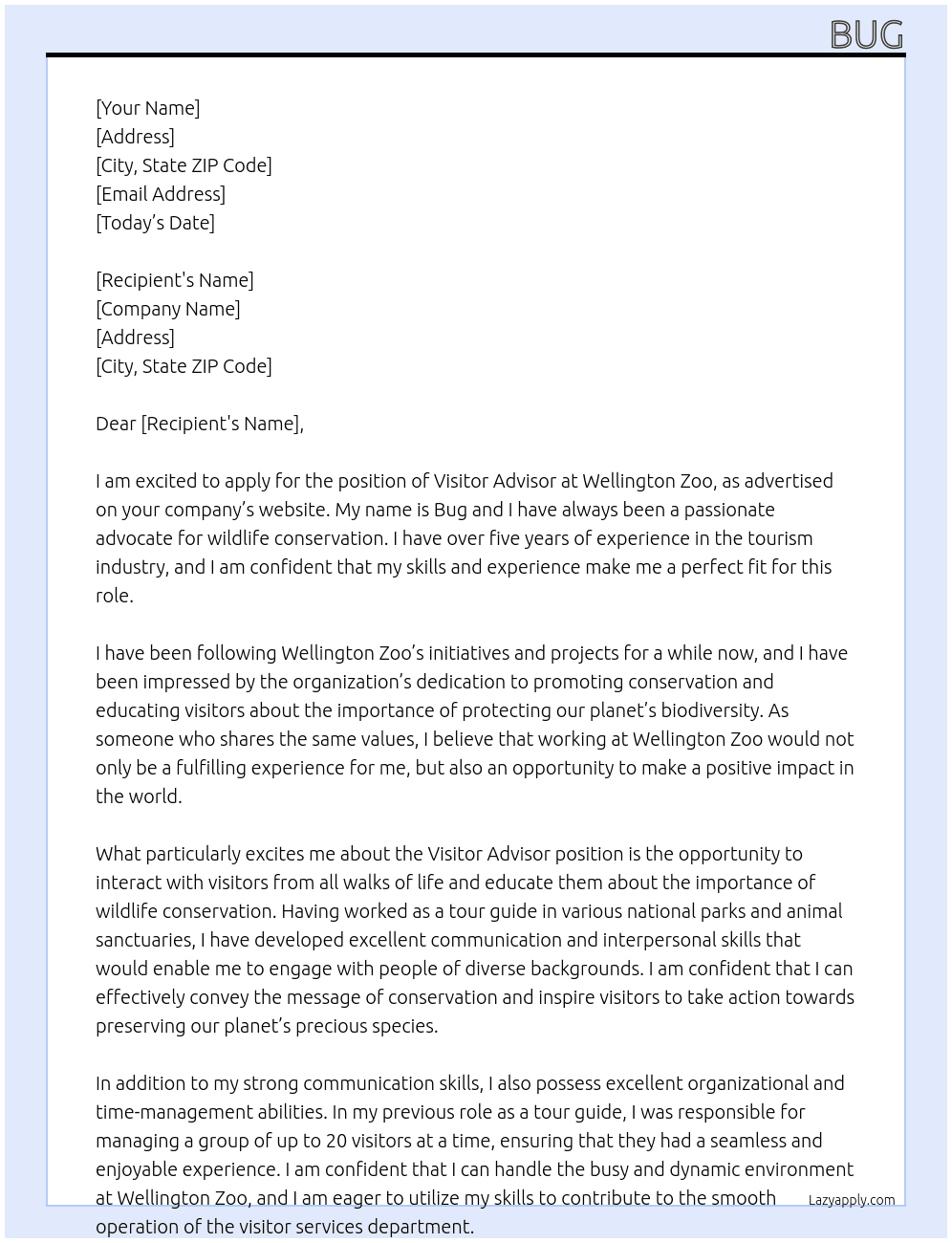 BUG

[Your Name]
[Address]
[City, State ZIP Code]
[Email Address]
[Today's Date]

[Recipient's Name]
[Company Name]
[Address]
[City, State ZIP Code]

Dear [Recipient's Name],

I am excited to apply for the position of Visitor Advisor at Wellington Zoo, as advertised on your company's website. My name is Bug and I have always been a passionate advocate for wildlife conservation. I have over five years of experience in the tourism industry, and I am confident that my skills and experience make me a perfect fit for this role.

I have been following Wellington Zoo's initiatives and projects for a while now, and I have been impressed by the organization's dedication to promoting conservation and educating visitors about the importance of protecting our planet's biodiversity. As someone who shares the same values, I believe that working at Wellington Zoo would not only be a fulfilling experience for me, but also an opportunity to make a positive impact in the world.

What particularly excites me about the Visitor Advisor position is the opportunity to interact with visitors from all walks of life and educate them about the importance of wildlife conservation. Having worked as a tour guide in various national parks and animal sanctuaries, I have developed excellent communication and interpersonal skills that would enable me to engage with people of diverse backgrounds. I am confident that I can effectively convey the message of conservation and inspire visitors to take action towards preserving our planet's precious species.

In addition to my strong communication skills, I also possess excellent organizational and time-management abilities. In my previous role as a tour guide, I was responsible for managing a group of up to 20 visitors at a time, ensuring that they had a seamless and enjoyable experience. I am confident that I can handle the busy and dynamic environment at Wellington Zoo, and I am eager to utilize my skills to contribute to the smooth operation of the visitor services department.

Lazyapply.com